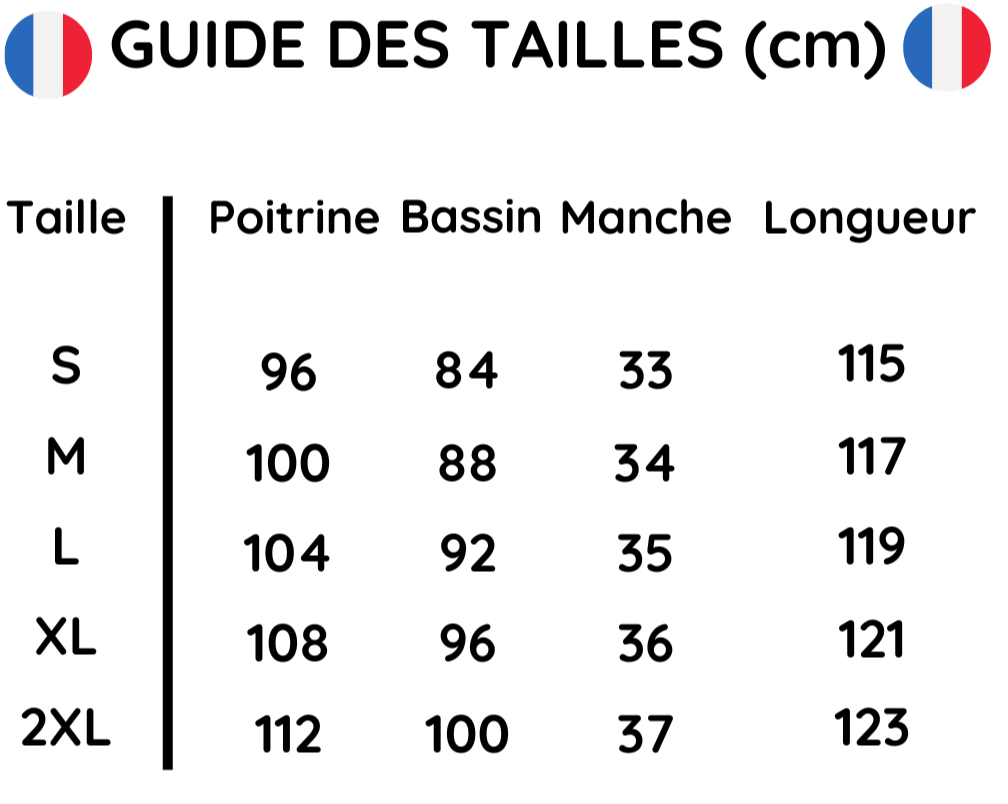 GUIDE DES TAILLES (cm)

| Taille | Poitrine | Bassin | Manche | Longueur |
|---|---|---|---|---|
| S | 96 | 84 | 33 | 115 |
| M | 100 | 88 | 34 | 117 |
| L | 104 | 92 | 35 | 119 |
| XL | 108 | 96 | 36 | 121 |
| 2XL | 112 | 100 | 37 | 123 |